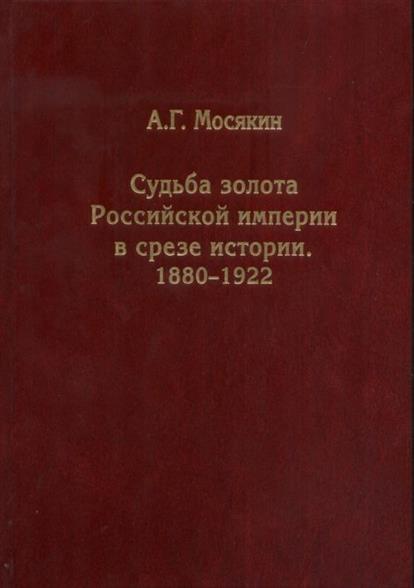 А.Г. Мосякин

Судьба золота
Российской империи
в срезе истории.
1880–1922